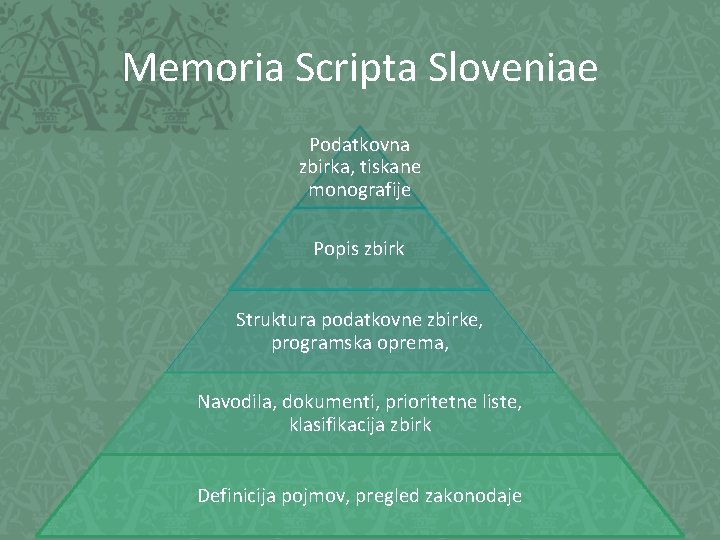 Memoria Scripta Sloveniae

Podatkovna zbirka, tiskane monografije

Popis zbirk

Struktura podatkovne zbirke, programska oprema,

Navodila, dokumenti, prioritetne liste, klasifikacija zbirk

Definicija pojmov, pregled zakonodaje